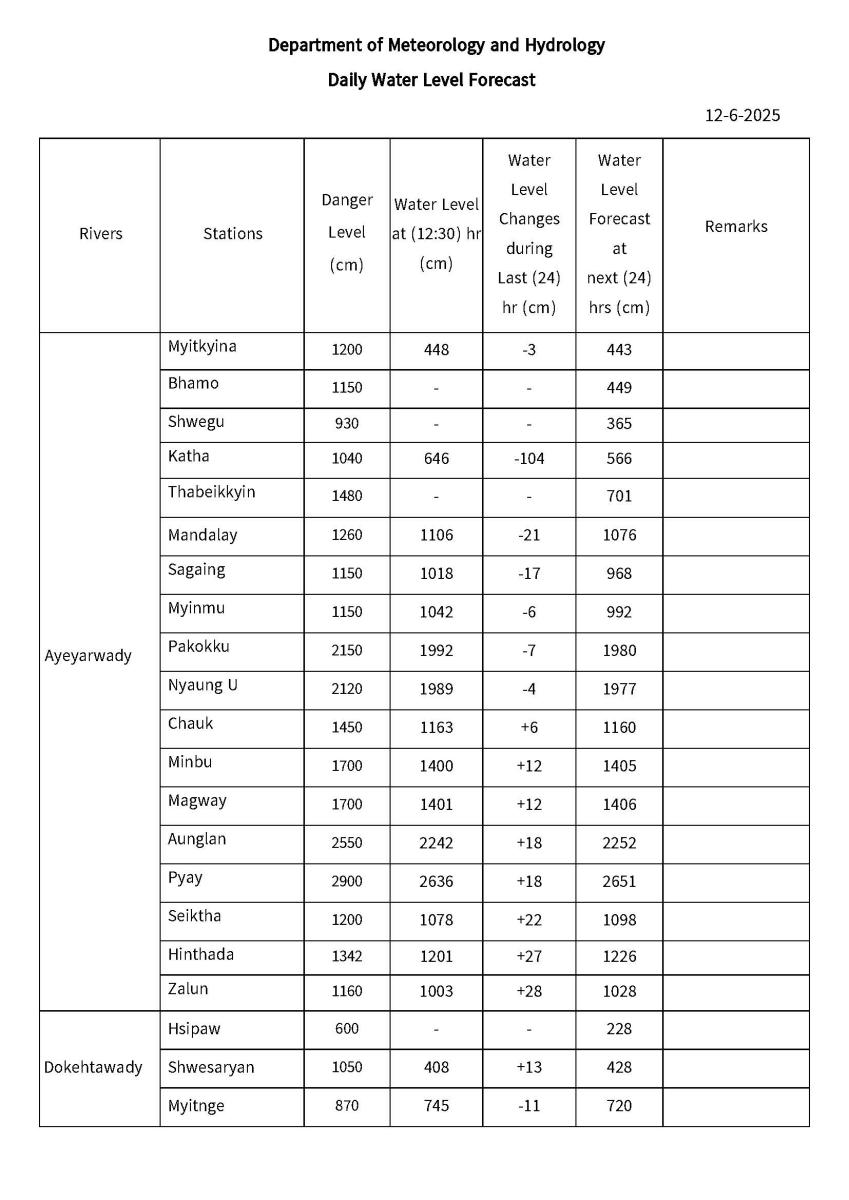 Department of Meteorology and Hydrology

Daily Water Level Forecast

12-6-2025

| Rivers | Stations | Danger Level (cm) | Water Level at (12:30) hr (cm) | Water Level Changes during Last (24) hr (cm) | Water Level Forecast at next (24) hrs (cm) | Remarks |
|---|---|---|---|---|---|---|
| Ayeyarwady | Myitkyina | 1200 | 448 | -3 | 443 | |
| | Bhamo | 1150 | - | - | 449 | |
| | Shwegu | 930 | - | - | 365 | |
| | Katha | 1040 | 646 | -104 | 566 | |
| | Thabeikkyin | 1480 | - | - | 701 | |
| | Mandalay | 1260 | 1106 | -21 | 1076 | |
| | Sagaing | 1150 | 1018 | -17 | 968 | |
| | Myinmu | 1150 | 1042 | -6 | 992 | |
| | Pakokku | 2150 | 1992 | -7 | 1980 | |
| | Nyaung U | 2120 | 1989 | -4 | 1977 | |
| | Chauk | 1450 | 1163 | +6 | 1160 | |
| | Minbu | 1700 | 1400 | +12 | 1405 | |
| | Magway | 1700 | 1401 | +12 | 1406 | |
| | Aunglan | 2550 | 2242 | +18 | 2252 | |
| | Pyay | 2900 | 2636 | +18 | 2651 | |
| | Seiktha | 1200 | 1078 | +22 | 1098 | |
| | Hinthada | 1342 | 1201 | +27 | 1226 | |
| | Zalun | 1160 | 1003 | +28 | 1028 | |
| Dokehtawady | Hsipaw | 600 | - | - | 228 | |
| | Shwesaryan | 1050 | 408 | +13 | 428 | |
| | Myitnge | 870 | 745 | -11 | 720 | |